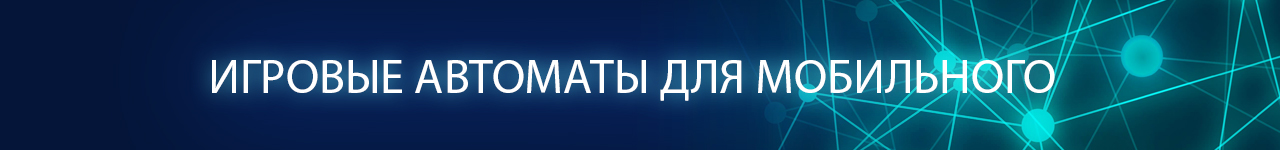 ИГРОВЫЕ АВТОМАТЫ ДЛЯ МОБИЛЬНОГО